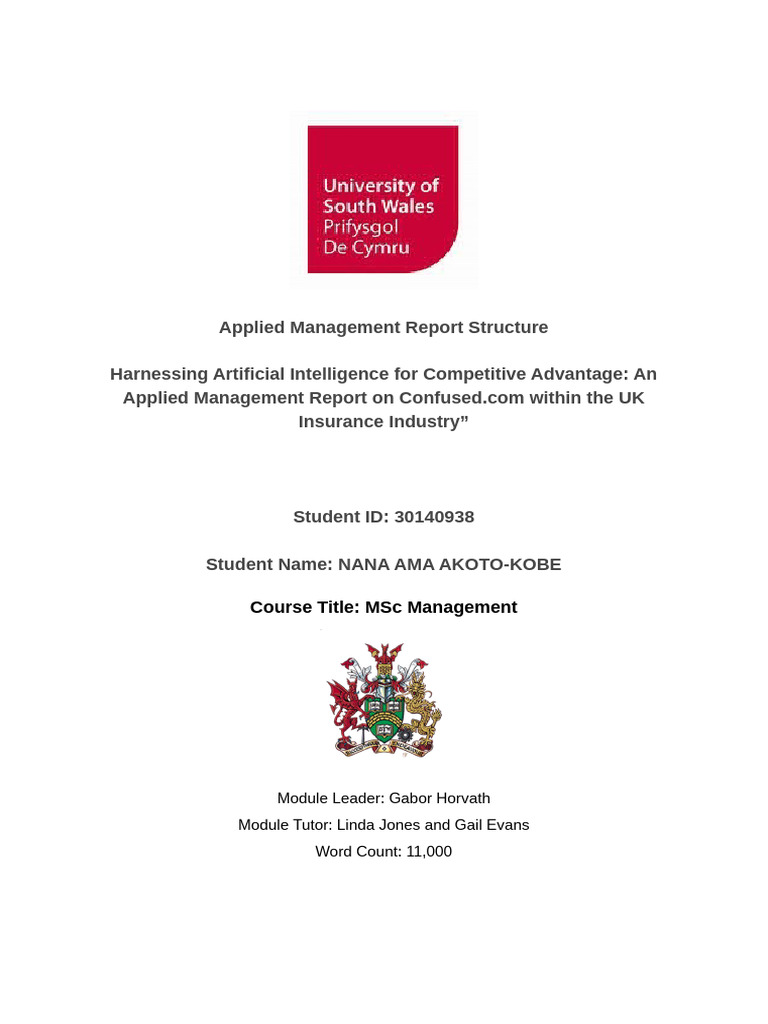 University of South Wales
Prifysgol De Cymru

Applied Management Report Structure

Harnessing Artificial Intelligence for Competitive Advantage: An Applied Management Report on Confused.com within the UK Insurance Industry”

Student ID: 30140938

Student Name: NANA AMA AKOTO-KOBE

Course Title: MSc Management

Module Leader: Gabor Horvath

Module Tutor: Linda Jones and Gail Evans

Word Count: 11,000